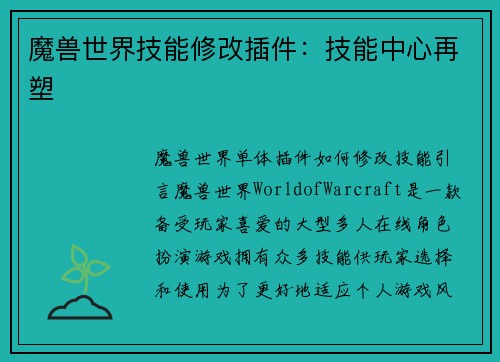 魔兽世界技能修改插件：技能中心再塑

魔兽世界单体插件如何修改技能引言魔兽世界WorldofWarcraft是一款备受玩家喜爱的大型多人在线角色扮演游戏拥有众多技能供玩家选择和使用为了更好地适应个人游戏风